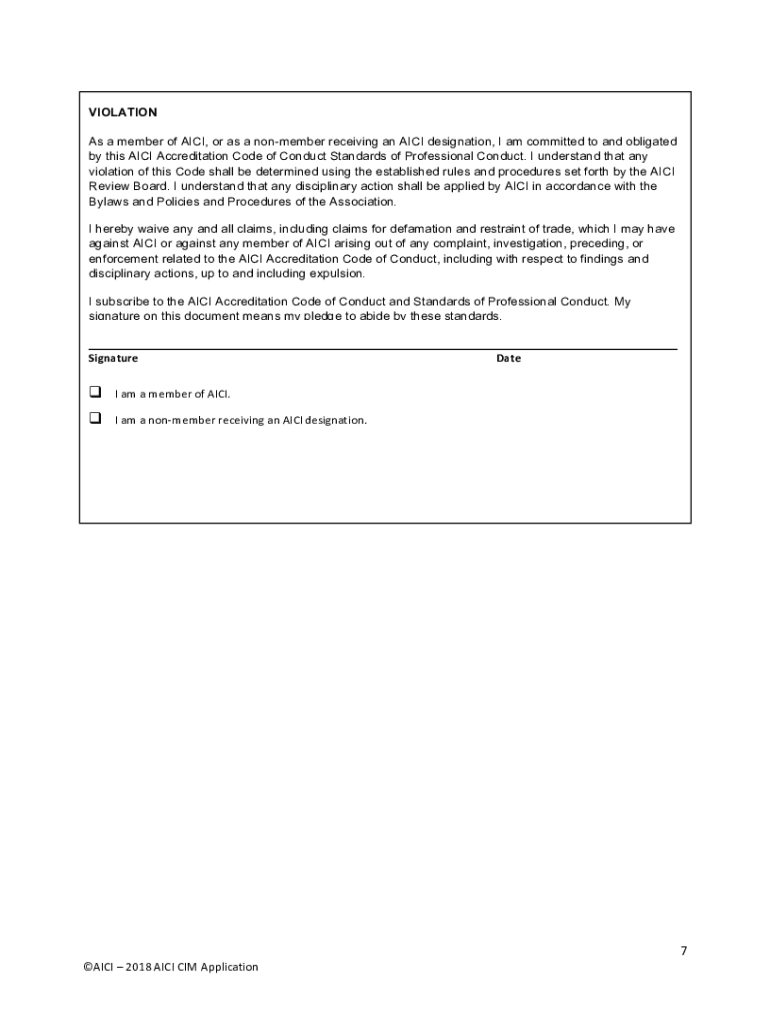 VIOLATION

As a member of AICI, or as a non-member receiving an AICI designation, I am committed to and obligated by this AICI Accreditation Code of Conduct Standards of Professional Conduct. I understand that any violation of this Code shall be determined using the established rules and procedures set forth by the AICI Review Board. I understand that any disciplinary action shall be applied by AICI in accordance with the Bylaws and Policies and Procedures of the Association.

I hereby waive any and all claims, including claims for defamation and restraint of trade, which I may have against AICI or against any member of AICI arising out of any complaint, investigation, preceding, or enforcement related to the AICI Accreditation Code of Conduct, including with respect to findings and disciplinary actions, up to and including expulsion.

I subscribe to the AICI Accreditation Code of Conduct and Standards of Professional Conduct. My signature on this document means my pledge to abide by these standards.

Signature

Date

❑ I am a member of AICI.

❑ I am a non-member receiving an AICI designation.

7

©AICI – 2018 AICI CIM Application